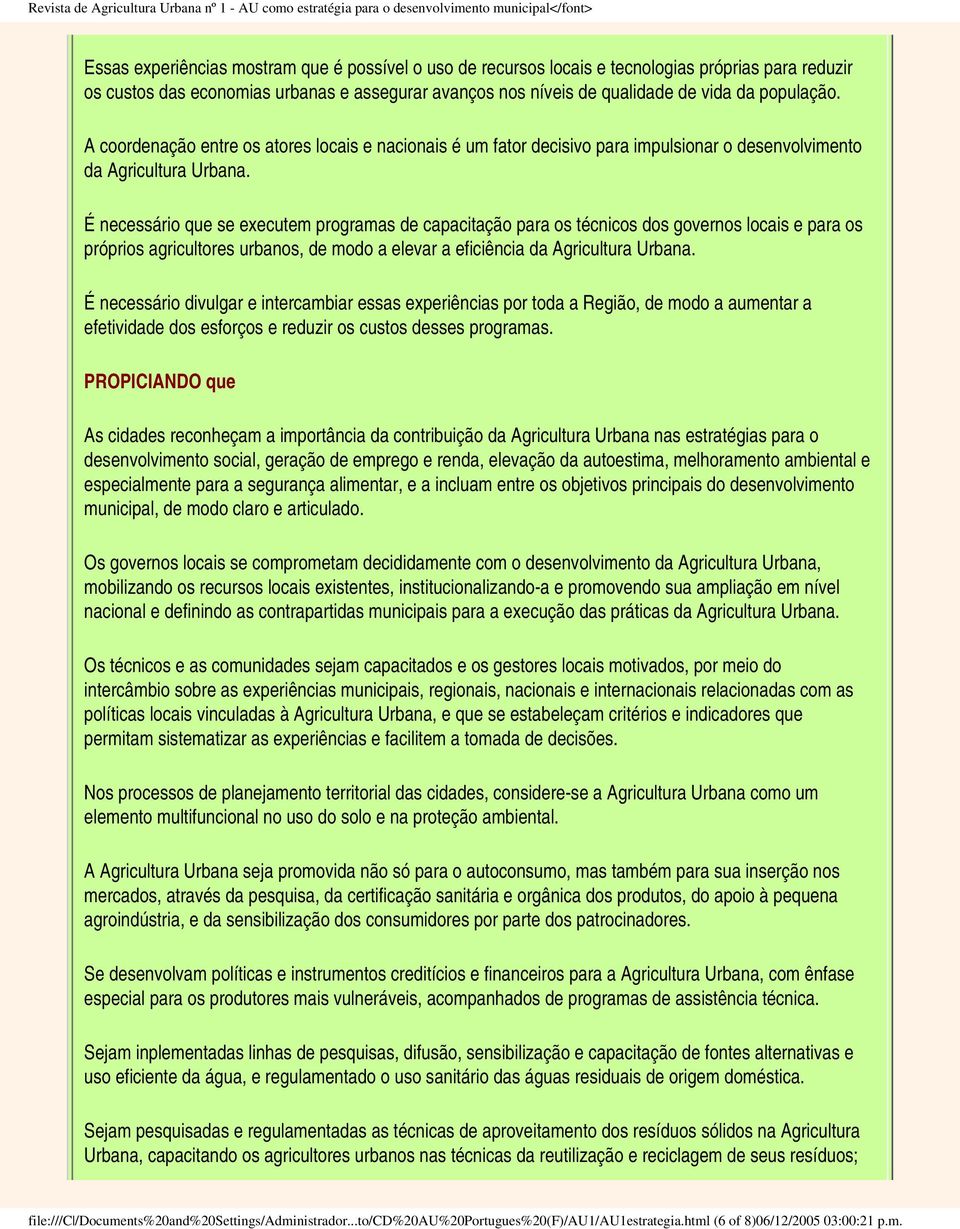 Revista de Agricultura Urbana nº 1 - AU como estratégia para o desenvolvimento municipal</font>

Essas experiências mostram que é possível o uso de recursos locais e tecnologias próprias para reduzir os custos das economias urbanas e assegurar avanços nos níveis de qualidade de vida da população.

A coordenação entre os atores locais e nacionais é um fator decisivo para impulsionar o desenvolvimento da Agricultura Urbana.

É necessário que se executem programas de capacitação para os técnicos dos governos locais e para os próprios agricultores urbanos, de modo a elevar a eficiência da Agricultura Urbana.

É necessário divulgar e intercambiar essas experiências por toda a Região, de modo a aumentar a efetividade dos esforços e reduzir os custos desses programas.

PROPICIANDO que

As cidades reconheçam a importância da contribuição da Agricultura Urbana nas estratégias para o desenvolvimento social, geração de emprego e renda, elevação da autoestima, melhoramento ambiental e especialmente para a segurança alimentar, e a incluam entre os objetivos principais do desenvolvimento municipal, de modo claro e articulado.

Os governos locais se comprometam decididamente com o desenvolvimento da Agricultura Urbana, mobilizando os recursos locais existentes, institucionalizando-a e promovendo sua ampliação em nível nacional e definindo as contrapartidas municipais para a execução das práticas da Agricultura Urbana.

Os técnicos e as comunidades sejam capacitados e os gestores locais motivados, por meio do intercâmbio sobre as experiências municipais, regionais, nacionais e internacionais relacionadas com as políticas locais vinculadas à Agricultura Urbana, e que se estabeleçam critérios e indicadores que permitam sistematizar as experiências e facilitem a tomada de decisões.

Nos processos de planejamento territorial das cidades, considere-se a Agricultura Urbana como um elemento multifuncional no uso do solo e na proteção ambiental.

A Agricultura Urbana seja promovida não só para o autoconsumo, mas também para sua inserção nos mercados, através da pesquisa, da certificação sanitária e orgânica dos produtos, do apoio à pequena agroindústria, e da sensibilização dos consumidores por parte dos patrocinadores.

Se desenvolvam políticas e instrumentos creditícios e financeiros para a Agricultura Urbana, com ênfase especial para os produtores mais vulneráveis, acompanhados de programas de assistência técnica.

Sejam inplementadas linhas de pesquisas, difusão, sensibilização e capacitação de fontes alternativas e uso eficiente da água, e regulamentado o uso sanitário das águas residuais de origem doméstica.

Sejam pesquisadas e regulamentadas as técnicas de aproveitamento dos resíduos sólidos na Agricultura Urbana, capacitando os agricultores urbanos nas técnicas da reutilização e reciclagem de seus resíduos;

file:///C|/Documents%20and%20Settings/Administrador...to/CD%20AU%20Portugues%20(F)/AU1/AU1estrategia.html (6 of 8)06/12/2005 03:00:21 p.m.